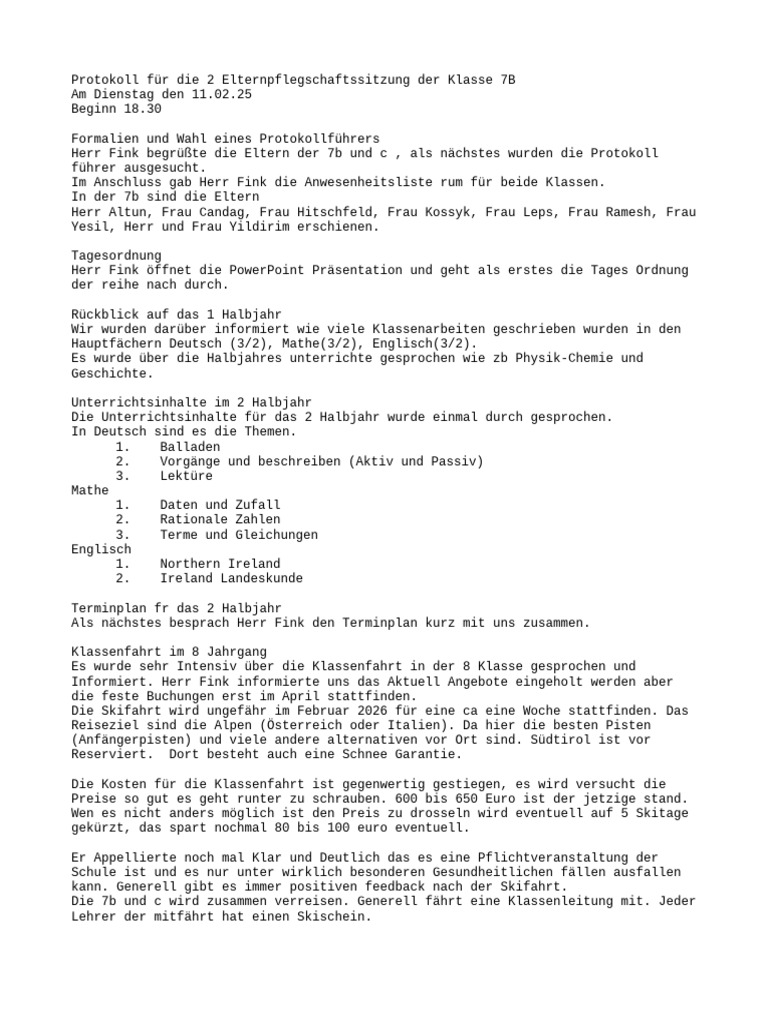 Protokoll für die 2 Elternpflegschaftssitzung der Klasse 7B
Am Dienstag den 11.02.25
Beginn 18.30

Formalien und Wahl eines Protokollführers
Herr Fink begrüßte die Eltern der 7b und c , als nächstes wurden die Protokoll führer ausgesucht.
Im Anschluss gab Herr Fink die Anwesenheitsliste rum für beide Klassen.
In der 7b sind die Eltern
Herr Altun, Frau Candag, Frau Hitschfeld, Frau Kossyk, Frau Leps, Frau Ramesh, Frau Yesil, Herr und Frau Yildirim erschienen.

Tagesordnung
Herr Fink öffnet die PowerPoint Präsentation und geht als erstes die Tages Ordnung der reihe nach durch.

Rückblick auf das 1 Halbjahr
Wir wurden darüber informiert wie viele Klassenarbeiten geschrieben wurden in den Hauptfächern Deutsch (3/2), Mathe(3/2), Englisch(3/2).
Es wurde über die Halbjahres unterrichte gesprochen wie zb Physik-Chemie und Geschichte.

Unterrichtsinhalte im 2 Halbjahr
Die Unterrichtsinhalte für das 2 Halbjahr wurde einmal durch gesprochen.
In Deutsch sind es die Themen.
1. Balladen
2. Vorgänge und beschreiben (Aktiv und Passiv)
3. Lektüre
Mathe
1. Daten und Zufall
2. Rationale Zahlen
3. Terme und Gleichungen
Englisch
1. Northern Ireland
2. Ireland Landeskunde

Terminplan fr das 2 Halbjahr
Als nächstes besprach Herr Fink den Terminplan kurz mit uns zusammen.

Klassenfahrt im 8 Jahrgang
Es wurde sehr Intensiv über die Klassenfahrt in der 8 Klasse gesprochen und Informiert. Herr Fink informierte uns das Aktuell Angebote eingeholt werden aber die feste Buchungen erst im April stattfinden.
Die Skifahrt wird ungefähr im Februar 2026 für eine ca eine Woche stattfinden. Das Reiseziel sind die Alpen (Österreich oder Italien). Da hier die besten Pisten (Anfängerpisten) und viele andere alternativen vor Ort sind. Südtirol ist vor Reserviert. Dort besteht auch eine Schnee Garantie.

Die Kosten für die Klassenfahrt ist gegenwertig gestiegen, es wird versucht die Preise so gut es geht runter zu schrauben. 600 bis 650 Euro ist der jetzige stand. Wen es nicht anders möglich ist den Preis zu drosseln wird eventuell auf 5 Skitage gekürzt, das spart nochmal 80 bis 100 euro eventuell.

Er Appellierte noch mal Klar und Deutlich das es eine Pflichtveranstaltung der Schule ist und es nur unter wirklich besonderen Gesundheitlichen fällen ausfallen kann. Generell gibt es immer positiven feedback nach der Skifahrt.
Die 7b und c wird zusammen verreisen. Generell fährt eine Klassenleitung mit. Jeder Lehrer der mitfährt hat einen Skischein.